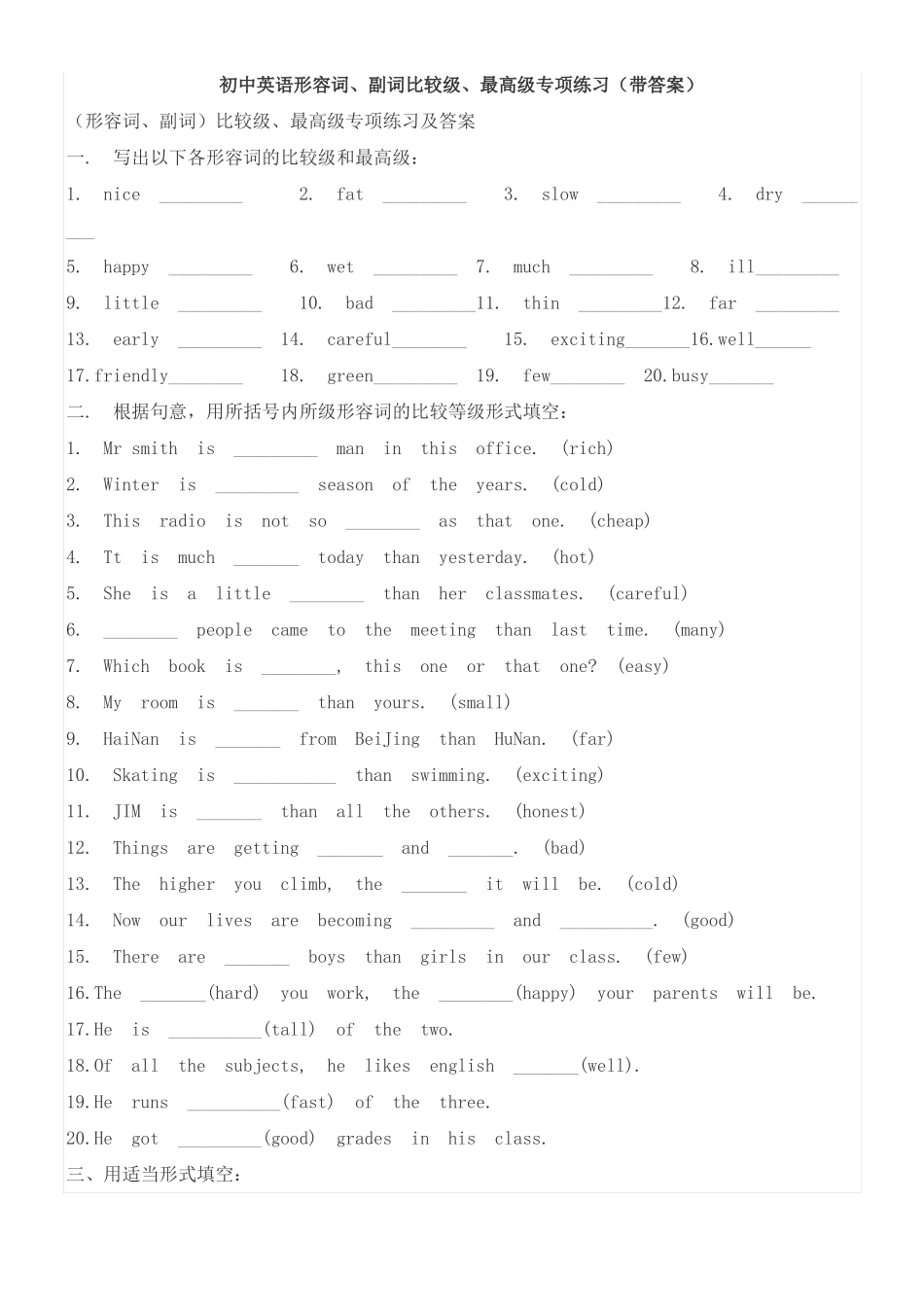 初中英语形容词、副词比较级、最高级专项练习（带答案）

（形容词、副词）比较级、最高级专项练习及答案

一.  写出以下各形容词的比较级和最高级：

1. nice _________  2. fat _________  3. slow _________  4. dry _________

5. happy _________  6. wet _________  7. much _________  8. ill_________

9. little _________  10. bad _________11. thin _________12. far _________

13. early _________  14. careful________  15. exciting_______16.well______

17.friendly________  18. green_________  19. few________  20.busy_______

二.  根据句意，用所括号内所级形容词的比较等级形式填空：

1. Mr smith is _________ man in this office. (rich)

2. Winter is _________ season of the years. (cold)

3. This radio is not so ________ as that one. (cheap)

4. Tt is much _______ today than yesterday. (hot)

5. She is a little ________ than her classmates. (careful)

6. ________ people came to the meeting than last time. (many)

7. Which book is ________, this one or that one? (easy)

8. My room is _______ than yours. (small)

9. HaiNan is _______ from BeiJing than HuNan. (far)

10. Skating is ___________ than swimming. (exciting)

11. JIM is _______ than all the others. (honest)

12. Things are getting _______ and _______. (bad)

13. The higher you climb, the _______ it will be. (cold)

14. Now our lives are becoming _________ and __________. (good)

15. There are _______ boys than girls in our class. (few)

16.The _______(hard) you work, the ________(happy) your parents will be.

17.He is __________(tall) of the two.

18.Of all the subjects, he likes english _______(well).

19.He runs __________(fast) of the three.

20.He got _________(good) grades in his class.

三、用适当形式填空：